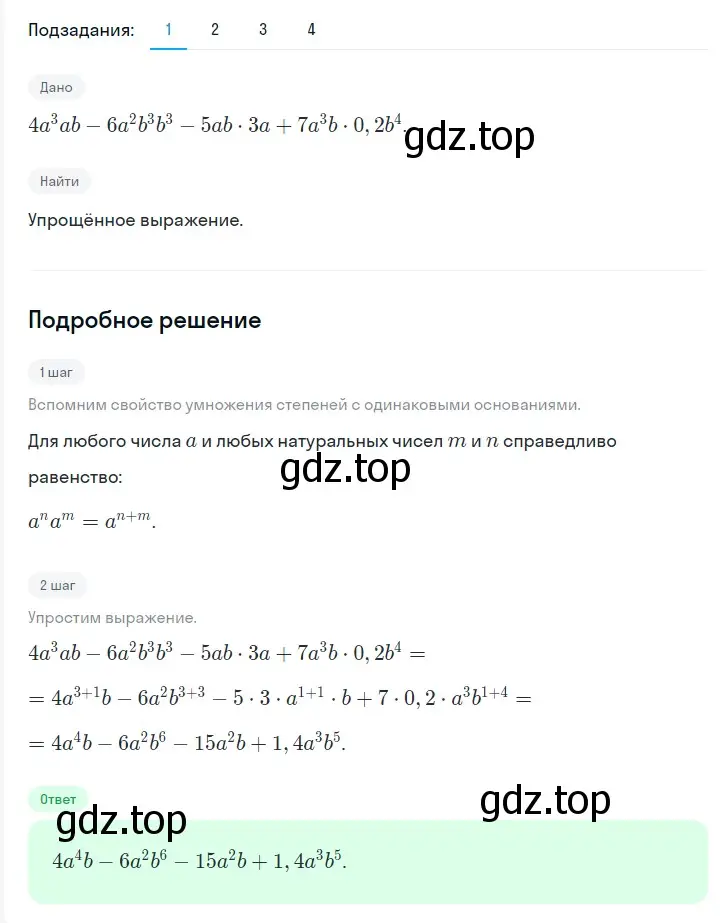 Подзадания: 1 2 3 4

Дано

$4a^3ab - 6a^2b^3b^3 - 5ab \cdot 3a + 7a^3b \cdot 0,2b^4$. gdz.top

Найти

Упрощённое выражение.

Подробное решение

1 шаг

Вспомним свойство умножения степеней с одинаковыми основаниями.

Для любого числа $a$ и любых натуральных чисел $m$ и $n$ справедливо равенство:

gdz.top

$a^n a^m = a^{n+m}$.

2 шаг

Упростим выражение.

$4a^3ab - 6a^2b^3b^3 - 5ab \cdot 3a + 7a^3b \cdot 0,2b^4 =$

$= 4a^{3+1}b - 6a^2b^{3+3} - 5 \cdot 3 \cdot a^{1+1} \cdot b + 7 \cdot 0,2 \cdot a^3b^{1+4} =$

$= 4a^4b - 6a^2b^6 - 15a^2b + 1,4a^3b^5$.

Ответ

gdz.top

gdz.top

$4a^4b - 6a^2b^6 - 15a^2b + 1,4a^3b^5$.